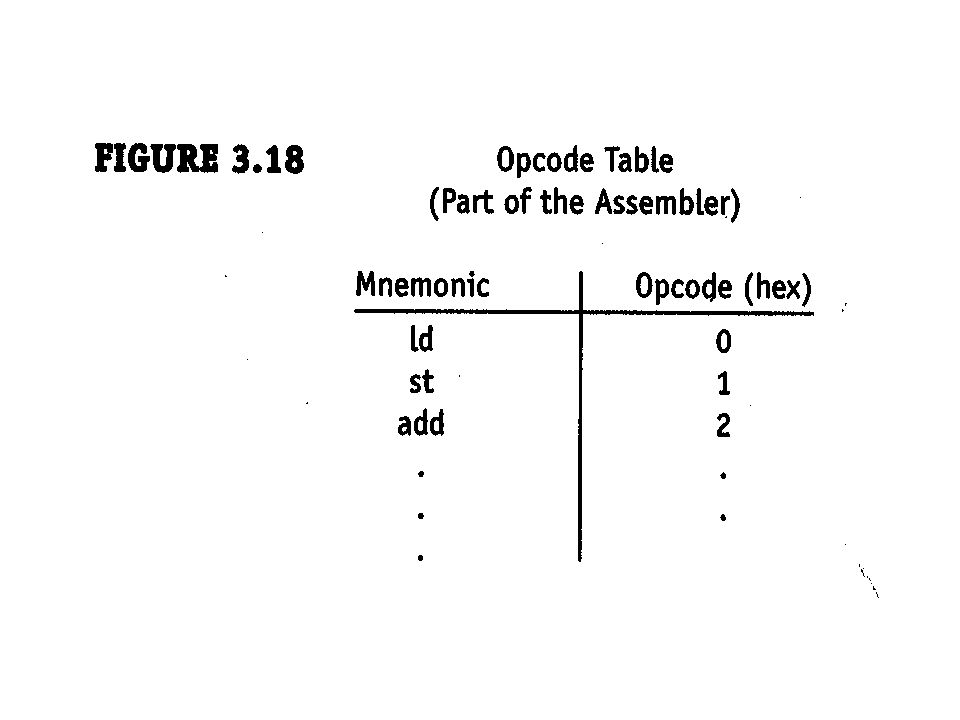 FIGURE 3.18

Opcode Table
(Part of the Assembler)

| Mnemonic | Opcode (hex) |
|---|---|
| ld | 0 |
| st | 1 |
| add | 2 |
| . | . |
| . | . |
| . | |